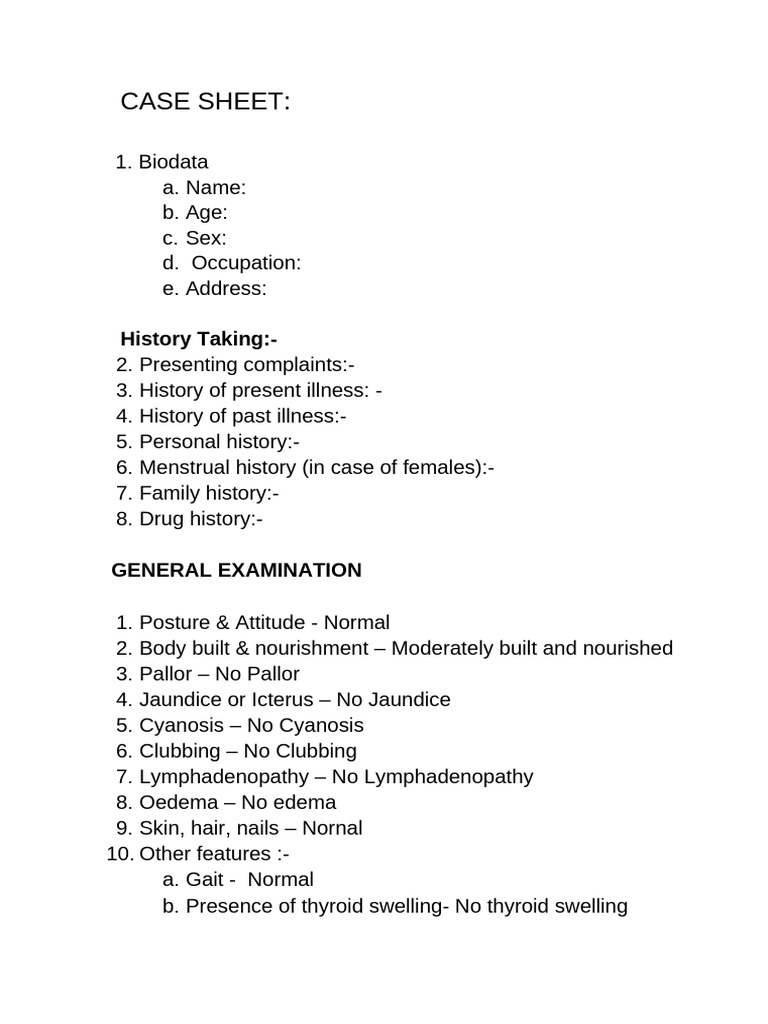 CASE SHEET:

1. Biodata
a. Name:
b. Age:
c. Sex:
d. Occupation:
e. Address:

History Taking:-
2. Presenting complaints:-
3. History of present illness: -
4. History of past illness:-
5. Personal history:-
6. Menstrual history (in case of females):-
7. Family history:-
8. Drug history:-

GENERAL EXAMINATION

1. Posture & Attitude - Normal
2. Body built & nourishment – Moderately built and nourished
3. Pallor – No Pallor
4. Jaundice or Icterus – No Jaundice
5. Cyanosis – No Cyanosis
6. Clubbing – No Clubbing
7. Lymphadenopathy – No Lymphadenopathy
8. Oedema – No edema
9. Skin, hair, nails – Nornal
10. Other features :-
a. Gait - Normal
b. Presence of thyroid swelling- No thyroid swelling